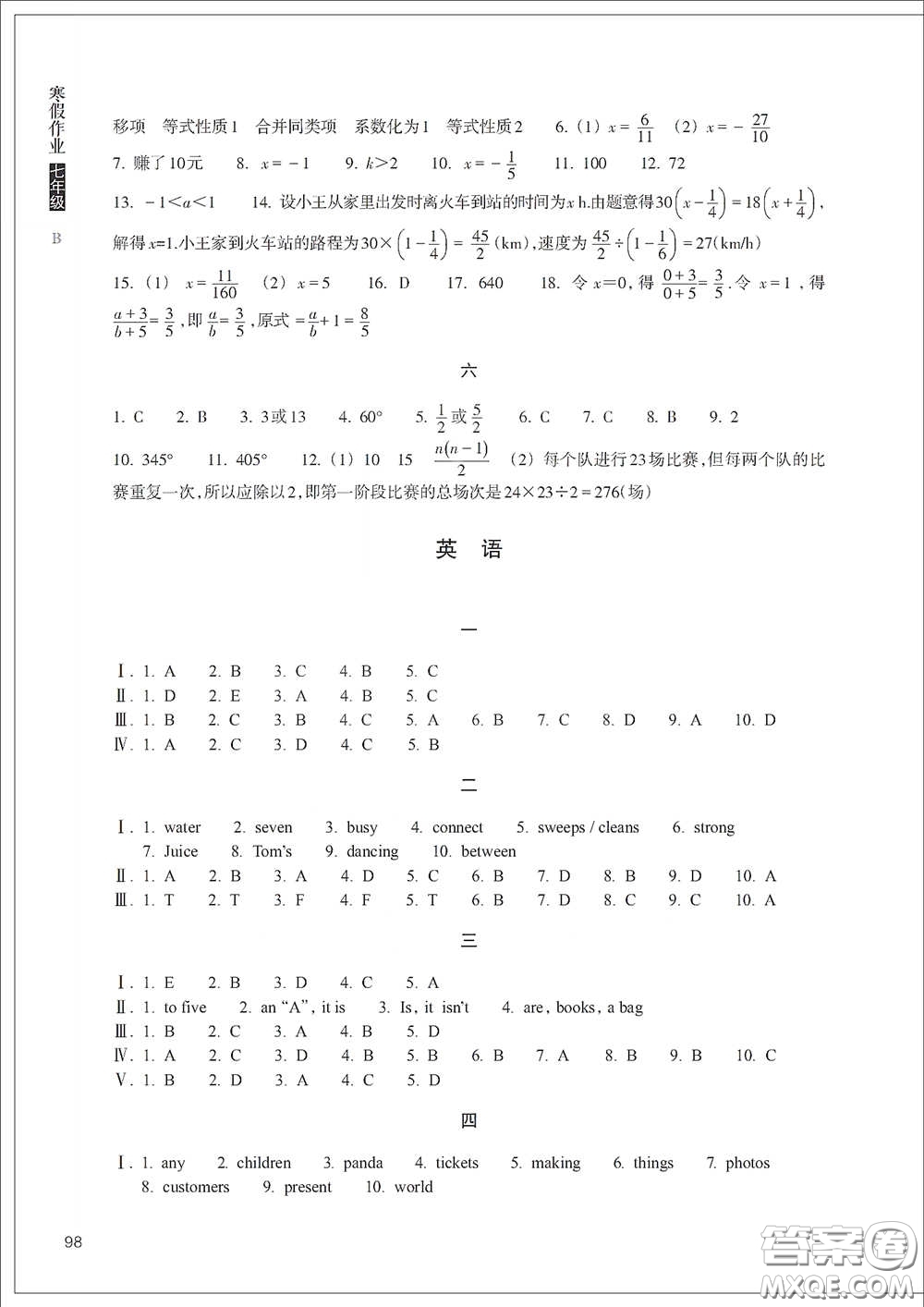 寒假作业 七年级 B

移项　等式性质1　合并同类项　系数化为1　等式性质2　6.（1）$x=\frac{6}{11}$　（2）$x=-\frac{27}{10}$

7. 赚了10元　8. $x=-1$　9. $k>2$　10. $x=-\frac{1}{5}$　11. 100　12. 72

13. $-1<a<1$　14. 设小王从家里出发时离火车到站的时间为$x$ h.由题意得$30\left(x-\frac{1}{4}\right)=18\left(x+\frac{1}{4}\right)$，解得$x$=1.小王家到火车站的路程为$30\times\left(1-\frac{1}{4}\right)=\frac{45}{2}$(km)，速度为$\frac{45}{2}\div\left(1-\frac{1}{6}\right)=27$(km/h)

15.（1）$x=\frac{11}{160}$　（2）$x=5$　16. D　17. 640　18. 令$x=0$，得$\frac{0+3}{0+5}=\frac{3}{5}$.令$x=1$，得$\frac{a+3}{b+5}=\frac{3}{5}$，即$\frac{a}{b}=\frac{3}{5}$，原式$=\frac{a}{b}+1=\frac{8}{5}$

六

1. C　2. B　3. 3或13　4. 60°　5. $\frac{1}{2}$或$\frac{5}{2}$　6. C　7. C　8. B　9. 2

10. 345°　11. 405°　12.（1）10　15　$\frac{n(n-1)}{2}$　（2）每个队进行23场比赛，但每两个队的比赛重复一次，所以应除以2，即第一阶段比赛的总场次是$24\times23\div2=276$(场)

英　语

一

Ⅰ. 1. A　2. B　3. C　4. B　5. C
Ⅱ. 1. D　2. E　3. A　4. B　5. C
Ⅲ. 1. B　2. C　3. B　4. C　5. A　6. B　7. C　8. D　9. A　10. D
Ⅳ. 1. A　2. C　3. D　4. C　5. B

二

Ⅰ. 1. water　2. seven　3. busy　4. connect　5. sweeps / cleans　6. strong　7. Juice　8. Tom's　9. dancing　10. between
Ⅱ. 1. A　2. B　3. A　4. D　5. C　6. B　7. D　8. B　9. D　10. A
Ⅲ. 1. T　2. T　3. F　4. F　5. T　6. B　7. D　8. C　9. C　10. A

三

Ⅰ. 1. E　2. B　3. D　4. C　5. A
Ⅱ. 1. to five　2. an "A", it is　3. Is, it isn't　4. are, books, a bag
Ⅲ. 1. B　2. C　3. A　4. B　5. D
Ⅳ. 1. A　2. C　3. D　4. B　5. B　6. B　7. A　8. B　9. B　10. C
Ⅴ. 1. B　2. D　3. A　4. C　5. D

四

Ⅰ. 1. any　2. children　3. panda　4. tickets　5. making　6. things　7. photos　8. customers　9. present　10. world

98

答案圈 MXQE.COM